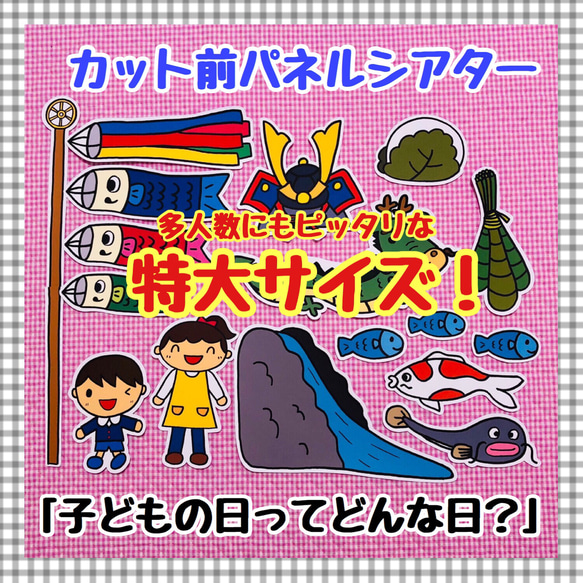 カット前パネルシアター

多人数にもピッタリな
特大サイズ！

「子どもの日ってどんな日？」